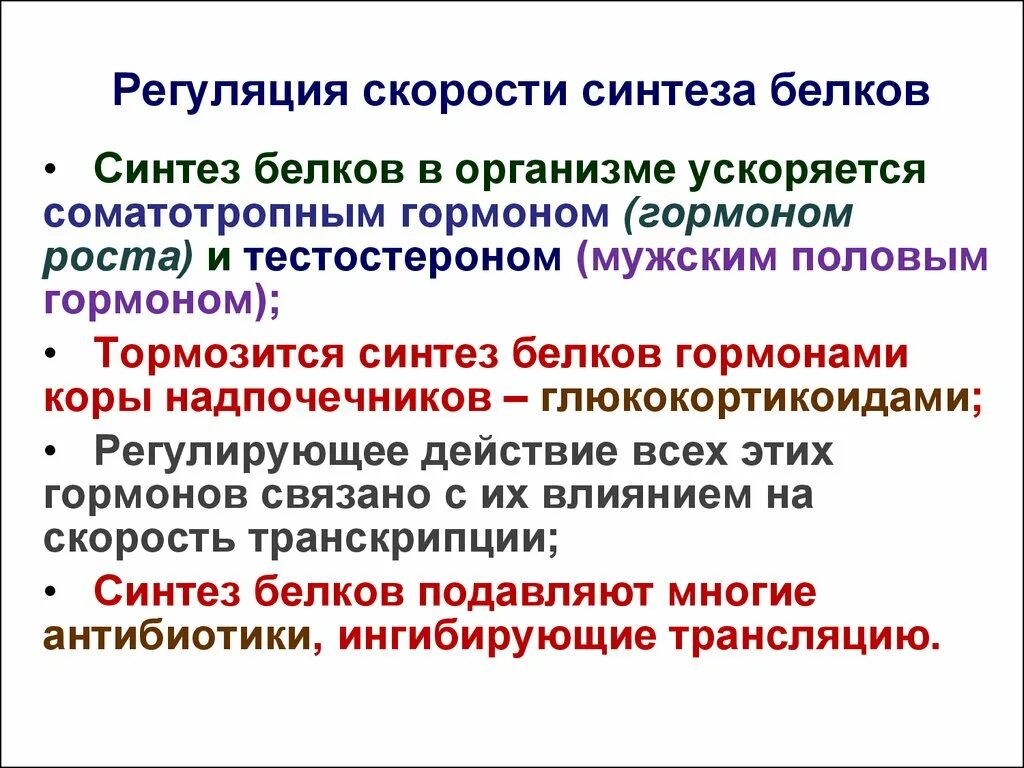 Регуляция скорости синтеза белков

• Синтез белков в организме ускоряется соматотропным гормоном (гормоном роста) и тестостероном (мужским половым гормоном);

• Тормозится синтез белков гормонами коры надпочечников – глюкокортикоидами;

• Регулирующее действие всех этих гормонов связано с их влиянием на скорость транскрипции;

• Синтез белков подавляют многие антибиотики, ингибирующие трансляцию.